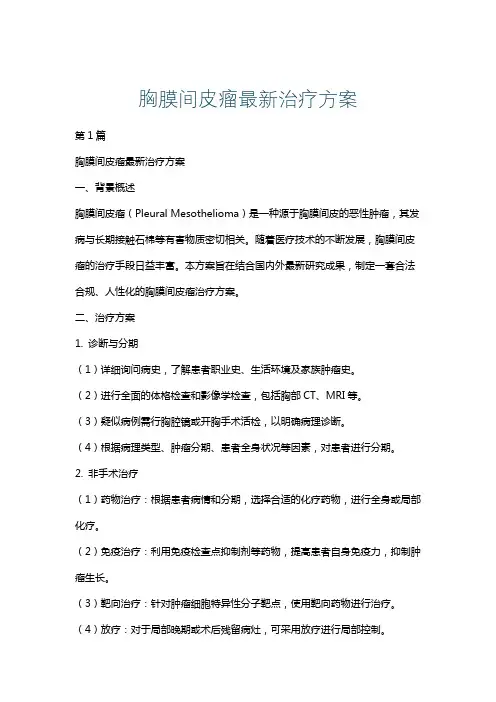 胸膜间皮瘤最新治疗方案

第1篇

胸膜间皮瘤最新治疗方案

一、背景概述

胸膜间皮瘤（Pleural Mesothelioma）是一种源于胸膜间皮的恶性肿瘤，其发病与长期接触石棉等有害物质密切相关。随着医疗技术的不断发展，胸膜间皮瘤的治疗手段日益丰富。本方案旨在结合国内外最新研究成果，制定一套合法合规、人性化的胸膜间皮瘤治疗方案。

二、治疗方案

1. 诊断与分期

（1）详细询问病史，了解患者职业史、生活环境及家族肿瘤史。

（2）进行全面的体格检查和影像学检查，包括胸部CT、MRI等。

（3）疑似病例需行胸腔镜或开胸手术活检，以明确病理诊断。

（4）根据病理类型、肿瘤分期、患者全身状况等因素，对患者进行分期。

2. 非手术治疗

（1）药物治疗：根据患者病情和分期，选择合适的化疗药物，进行全身或局部化疗。

（2）免疫治疗：利用免疫检查点抑制剂等药物，提高患者自身免疫力，抑制肿瘤生长。

（3）靶向治疗：针对肿瘤细胞特异性分子靶点，使用靶向药物进行治疗。

（4）放疗：对于局部晚期或术后残留病灶，可采用放疗进行局部控制。